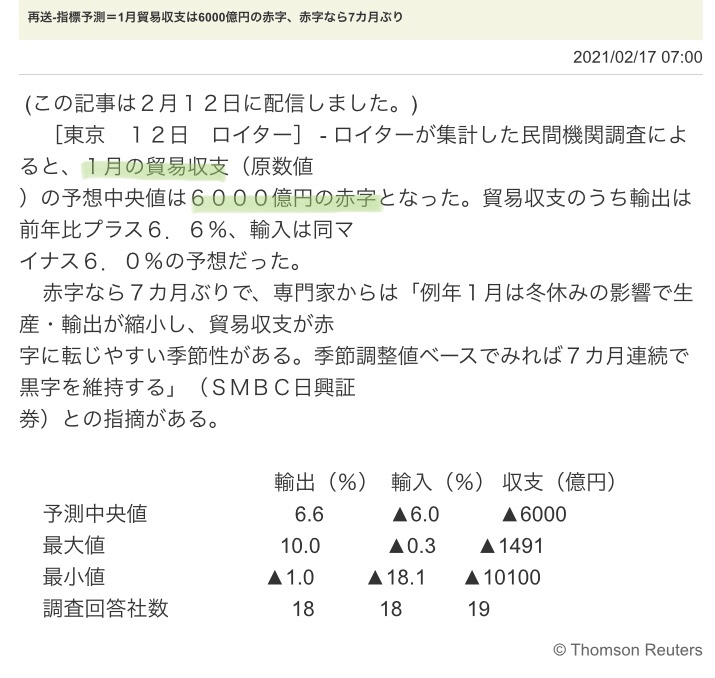 再送-指標予測＝1月貿易収支は6000億円の赤字、赤字なら7カ月ぶり

2021/02/17 07:00

(この記事は２月１２日に配信しました。)

［東京　１２日　ロイター］ - ロイターが集計した民間機関調査によると、１月の貿易収支（原数値）の予想中央値は６０００億円の赤字となった。貿易収支のうち輸出は前年比プラス６．６％、輸入は同マイナス６．０％の予想だった。

赤字なら７カ月ぶりで、専門家からは「例年１月は冬休みの影響で生産・輸出が縮小し、貿易収支が赤字に転じやすい季節性がある。季節調整値ベースでみれば７カ月連続で黒字を維持する」（ＳＭＢＣ日興証券）との指摘がある。

| | 輸出（%） | 輸入（%） | 収支（億円） |
|---|---|---|---|
| 予測中央値 | 6.6 | ▲6.0 | ▲6000 |
| 最大値 | 10.0 | ▲0.3 | ▲1491 |
| 最小値 | ▲1.0 | ▲18.1 | ▲10100 |
| 調査回答社数 | 18 | 18 | 19 |

© Thomson Reuters